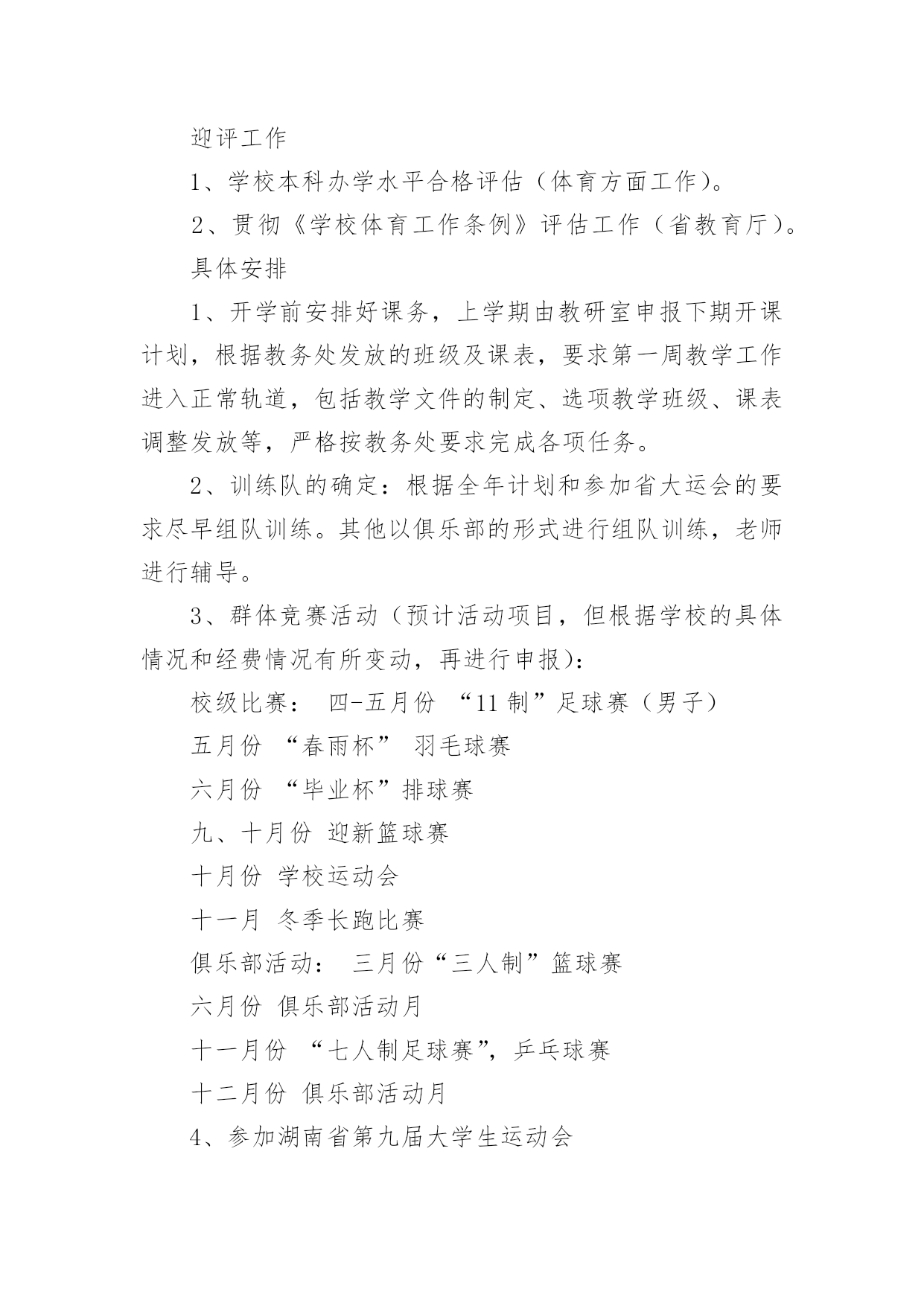 迎评工作

1、学校本科办学水平合格评估（体育方面工作）。

2、贯彻《学校体育工作条例》评估工作（省教育厅）。

具体安排

1、开学前安排好课务，上学期由教研室申报下期开课计划，根据教务处发放的班级及课表，要求第一周教学工作进入正常轨道，包括教学文件的制定、选项教学班级、课表调整发放等，严格按教务处要求完成各项任务。

2、训练队的确定：根据全年计划和参加省大运会的要求尽早组队训练。其他以俱乐部的形式进行组队训练，老师进行辅导。

3、群体竞赛活动（预计活动项目，但根据学校的具体情况和经费情况有所变动，再进行申报）：

校级比赛： 四-五月份 “11 制”足球赛（男子）

五月份 “春雨杯” 羽毛球赛

六月份 “毕业杯”排球赛

九、十月份 迎新篮球赛

十月份 学校运动会

十一月 冬季长跑比赛

俱乐部活动： 三月份“三人制”篮球赛

六月份 俱乐部活动月

十一月份 “七人制足球赛”，乒乓球赛

十二月份 俱乐部活动月

4、参加湖南省第九届大学生运动会